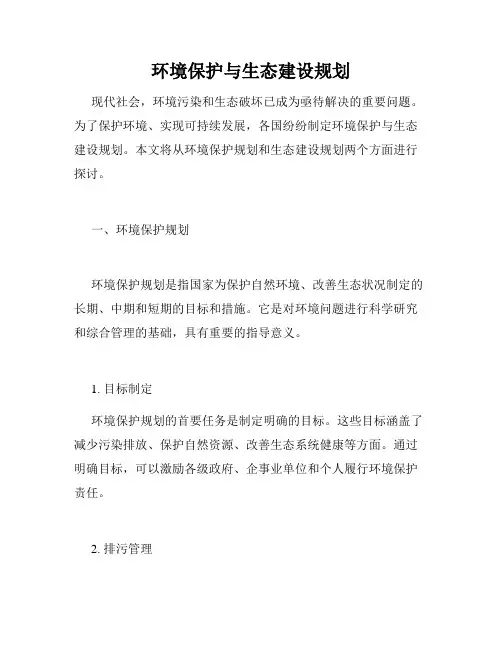 环境保护与生态建设规划

现代社会，环境污染和生态破坏已成为亟待解决的重要问题。为了保护环境、实现可持续发展，各国纷纷制定环境保护与生态建设规划。本文将从环境保护规划和生态建设规划两个方面进行探讨。

一、环境保护规划

环境保护规划是指国家为保护自然环境、改善生态状况制定的长期、中期和短期的目标和措施。它是对环境问题进行科学研究和综合管理的基础，具有重要的指导意义。

1. 目标制定

环境保护规划的首要任务是制定明确的目标。这些目标涵盖了减少污染排放、保护自然资源、改善生态系统健康等方面。通过明确目标，可以激励各级政府、企事业单位和个人履行环境保护责任。

2. 排污管理